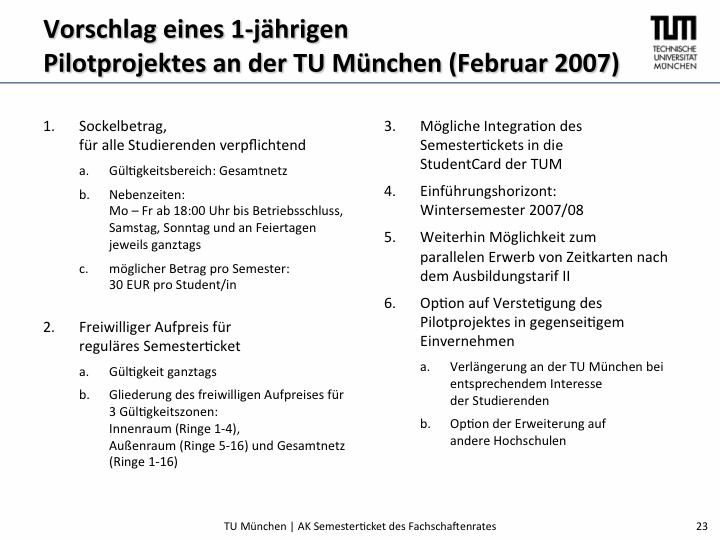 Vorschlag eines 1-jährigen Pilotprojektes an der TU München (Februar 2007)

TUM
TECHNISCHE UNIVERSITÄT MÜNCHEN

1. Sockelbetrag, für alle Studierenden verpflichtend

a. Gültigkeitsbereich: Gesamtnetz

b. Nebenzeiten: Mo – Fr ab 18:00 Uhr bis Betriebsschluss, Samstag, Sonntag und an Feiertagen jeweils ganztags

c. möglicher Betrag pro Semester: 30 EUR pro Student/in

2. Freiwilliger Aufpreis für reguläres Semesterticket

a. Gültigkeit ganztags

b. Gliederung des freiwilligen Aufpreises für 3 Gültigkeitszonen: Innenraum (Ringe 1-4), Außenraum (Ringe 5-16) und Gesamtnetz (Ringe 1-16)

3. Mögliche Integration des Semestertickets in die StudentCard der TUM

4. Einführungshorizont: Wintersemester 2007/08

5. Weiterhin Möglichkeit zum parallelen Erwerb von Zeitkarten nach dem Ausbildungstarif II

6. Option auf Verstetigung des Pilotprojektes in gegenseitigem Einvernehmen

a. Verlängerung an der TU München bei entsprechendem Interesse der Studierenden

b. Option der Erweiterung auf andere Hochschulen

TU München | AK Semesterticket des Fachschaftenrates

23